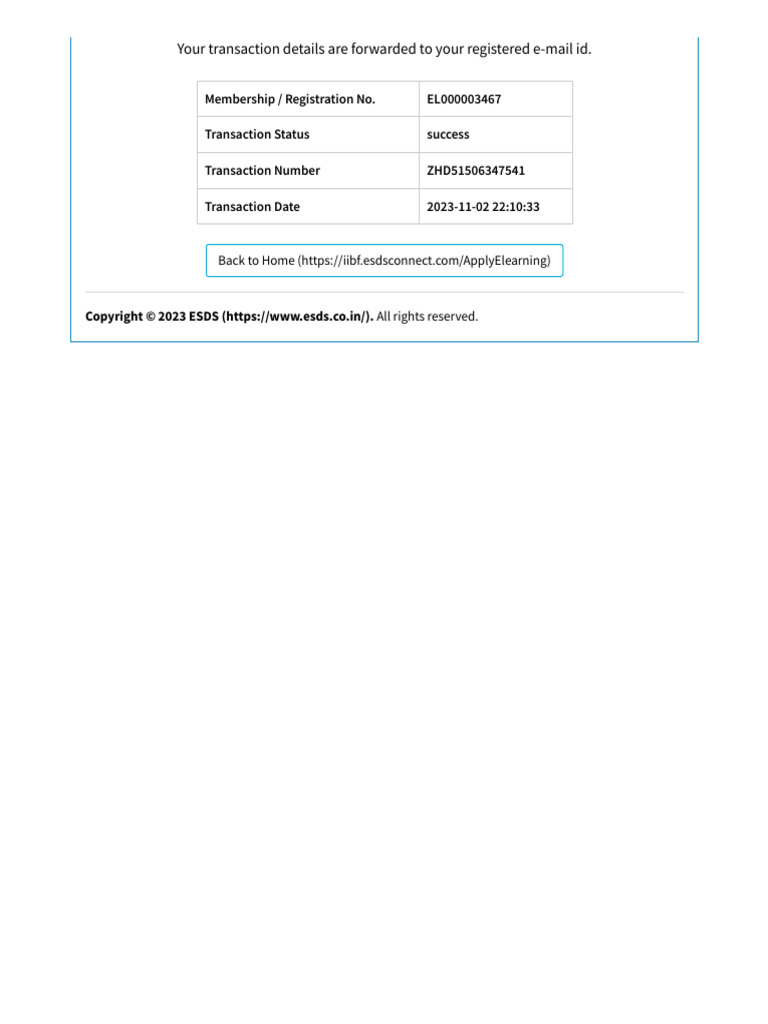 Your transaction details are forwarded to your registered e-mail id.

| Membership / Registration No. | EL000003467 |
|---|---|
| Transaction Status | success |
| Transaction Number | ZHD51506347541 |
| Transaction Date | 2023-11-02 22:10:33 |

Back to Home (https://iibf.esdsconnect.com/ApplyElearning)

Copyright © 2023 ESDS (https://www.esds.co.in/). All rights reserved.